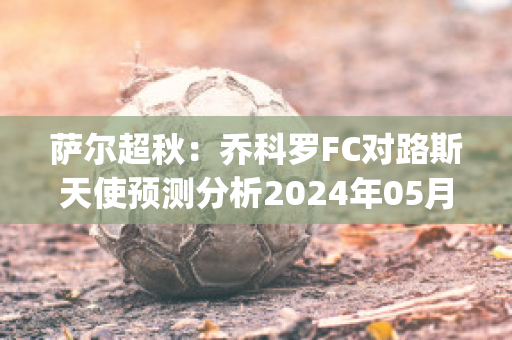 萨尔超秋：乔科罗FC对路斯天使预测分析2024年05月